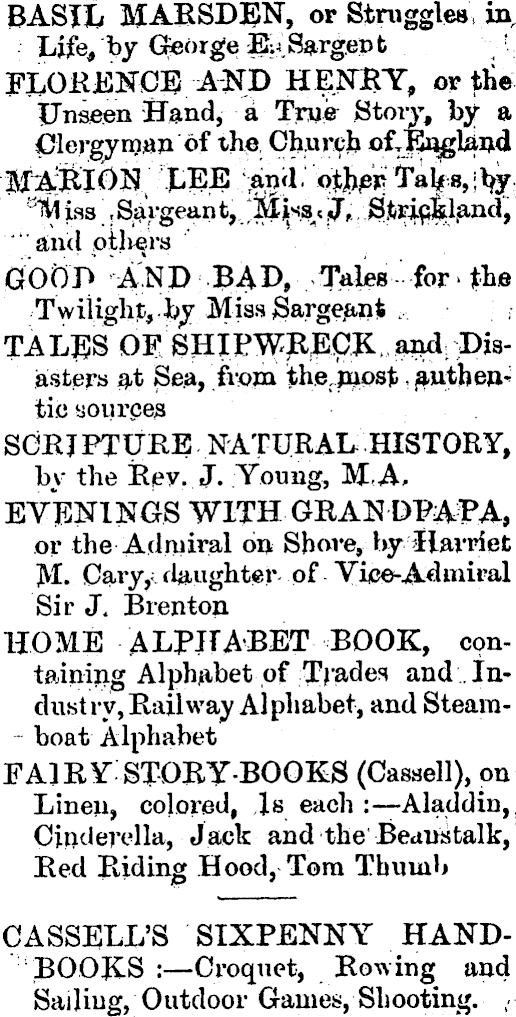 BASIL MARSDEN, or Struggles in Life, by George E. Sargent

FLORENCE AND HENRY, or the Unseen Hand, a True Story, by a Clergyman of the Church of England

MARION LEE and other Tales, by Miss Sargeant, Miss J. Strickland, and others

GOOD AND BAD, Tales for the Twilight, by Miss Sargeant

TALES OF SHIPWRECK and Disasters at Sea, from the most authentic sources

SCRIPTURE NATURAL HISTORY, by the Rev. J. Young, M.A.

EVENINGS WITH GRANDPAPA, or the Admiral on Shore, by Harriet M. Cary, daughter of Vice-Admiral Sir J. Brenton

HOME ALPHABET BOOK, containing Alphabet of Trades and Industry, Railway Alphabet, and Steamboat Alphabet

FAIRY STORY-BOOKS (Cassell), on Linen, colored, 1s each :—Aladdin, Cinderella, Jack and the Beanstalk, Red Riding Hood, Tom Thumb

CASSELL'S SIXPENNY HANDBOOKS :—Croquet, Rowing and Sailing, Outdoor Games, Shooting.